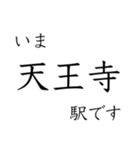 いま
天王寺
駅です